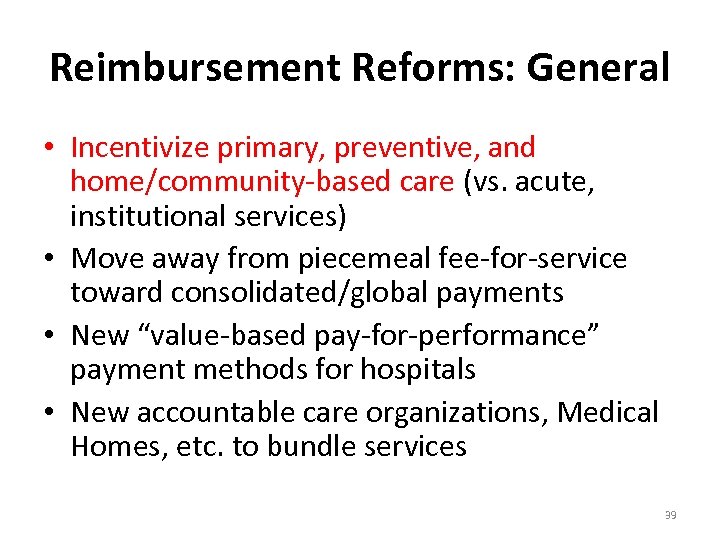 Reimbursement Reforms: General

• Incentivize primary, preventive, and home/community-based care (vs. acute, institutional services)
• Move away from piecemeal fee-for-service toward consolidated/global payments
• New “value-based pay-for-performance” payment methods for hospitals
• New accountable care organizations, Medical Homes, etc. to bundle services

39